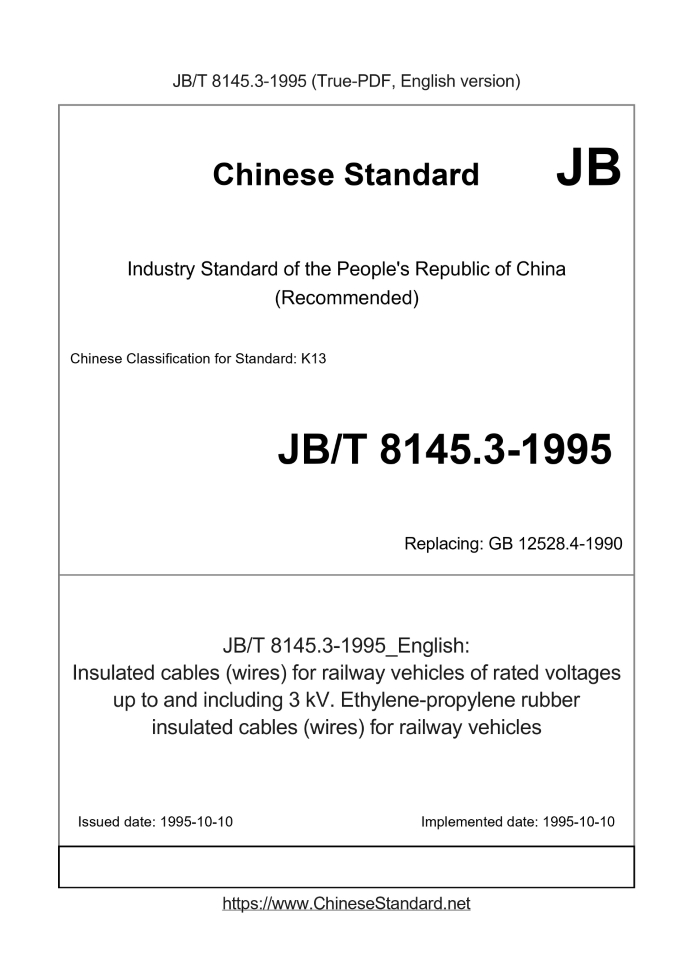 JB/T 8145.3-1995 (True-PDF, English version)

Chinese Standard JB

Industry Standard of the People's Republic of China
(Recommended)

Chinese Classification for Standard: K13

JB/T 8145.3-1995

Replacing: GB 12528.4-1990

JB/T 8145.3-1995_English:
Insulated cables (wires) for railway vehicles of rated voltages up to and including 3 kV. Ethylene-propylene rubber insulated cables (wires) for railway vehicles

Issued date: 1995-10-10

Implemented date: 1995-10-10

https://www.ChineseStandard.net